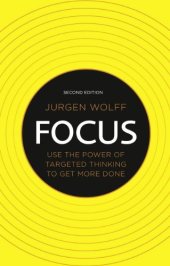 SECOND EDITION

JURGEN WOLFF

FOCUS

USE THE POWER OF TARGETED THINKING TO GET MORE DONE